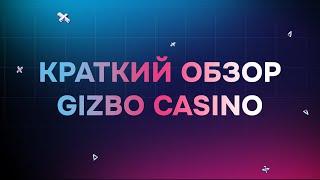 КРАТКИЙ ОБЗОР GIZBO CASINO